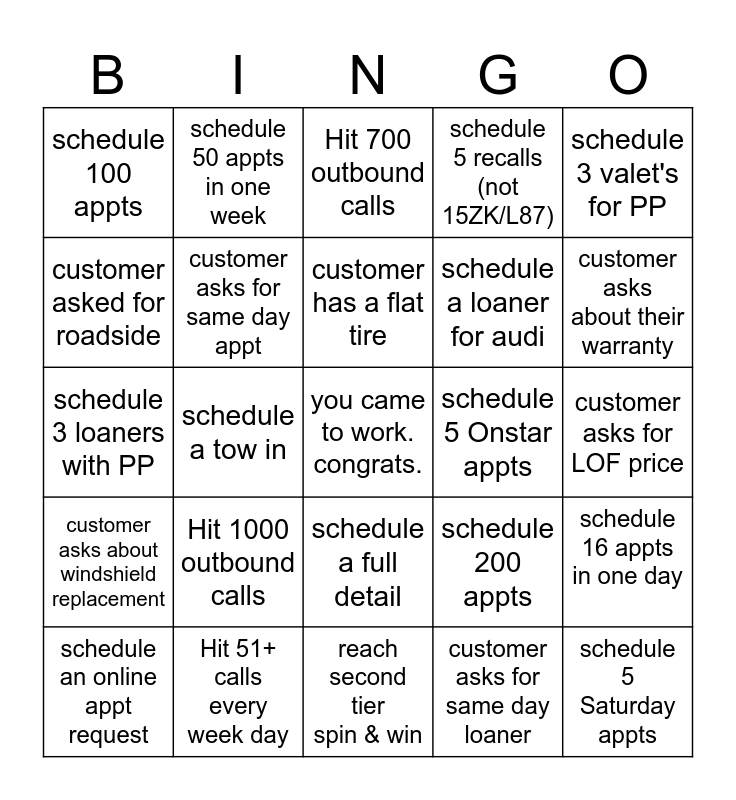 | B | I | N | G | O |
|---|---|---|---|---|
| schedule 100 appts | schedule 50 appts in one week | Hit 700 outbound calls | schedule 5 recalls (not 15ZK/L87) | schedule 3 valet's for PP |
| customer asked for roadside | customer asks for same day appt | customer has a flat tire | schedule a loaner for audi | customer asks about their warranty |
| schedule 3 loaners with PP | schedule a tow in | you came to work. congrats. | schedule 5 Onstar appts | customer asks for LOF price |
| customer asks about windshield replacement | Hit 1000 outbound calls | schedule a full detail | schedule 200 appts | schedule 16 appts in one day |
| schedule an online appt request | Hit 51+ calls every week day | reach second tier spin & win | customer asks for same day loaner | schedule 5 Saturday appts |